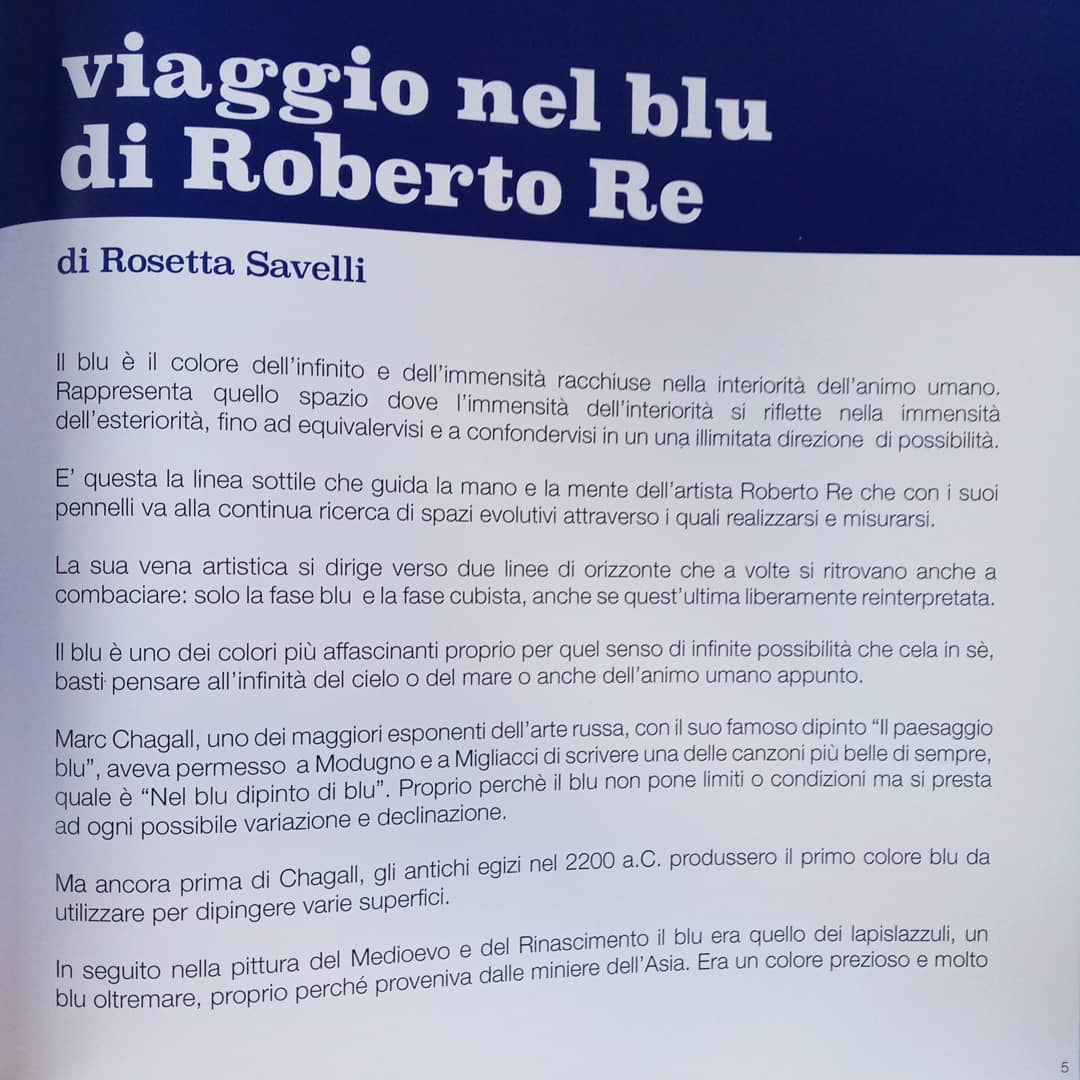 viaggio nel blu
di Roberto Re

di Rosetta Savelli

Il blu è il colore dell'infinito e dell'immensità racchiuse nella interiorità dell'animo umano. Rappresenta quello spazio dove l'immensità dell'interiorità si riflette nella immensità dell'esteriorità, fino ad equivalervisi e a confondervisi in un una illimitata direzione di possibilità.

E' questa la linea sottile che guida la mano e la mente dell'artista Roberto Re che con i suoi pennelli va alla continua ricerca di spazi evolutivi attraverso i quali realizzarsi e misurarsi.

La sua vena artistica si dirige verso due linee di orizzonte che a volte si ritrovano anche a combaciare: solo la fase blu e la fase cubista, anche se quest'ultima liberamente reinterpretata.

Il blu è uno dei colori più affascinanti proprio per quel senso di infinite possibilità che cela in sè, basti pensare all'infinità del cielo o del mare o anche dell'animo umano appunto.

Marc Chagall, uno dei maggiori esponenti dell'arte russa, con il suo famoso dipinto "Il paesaggio blu", aveva permesso a Modugno e a Migliacci di scrivere una delle canzoni più belle di sempre, quale è "Nel blu dipinto di blu". Proprio perchè il blu non pone limiti o condizioni ma si presta ad ogni possibile variazione e declinazione.

Ma ancora prima di Chagall, gli antichi egizi nel 2200 a.C. produssero il primo colore blu da utilizzare per dipingere varie superfici.

In seguito nella pittura del Medioevo e del Rinascimento il blu era quello dei lapislazzuli, un blu oltremare, proprio perché proveniva dalle miniere dell'Asia. Era un colore prezioso e molto

5